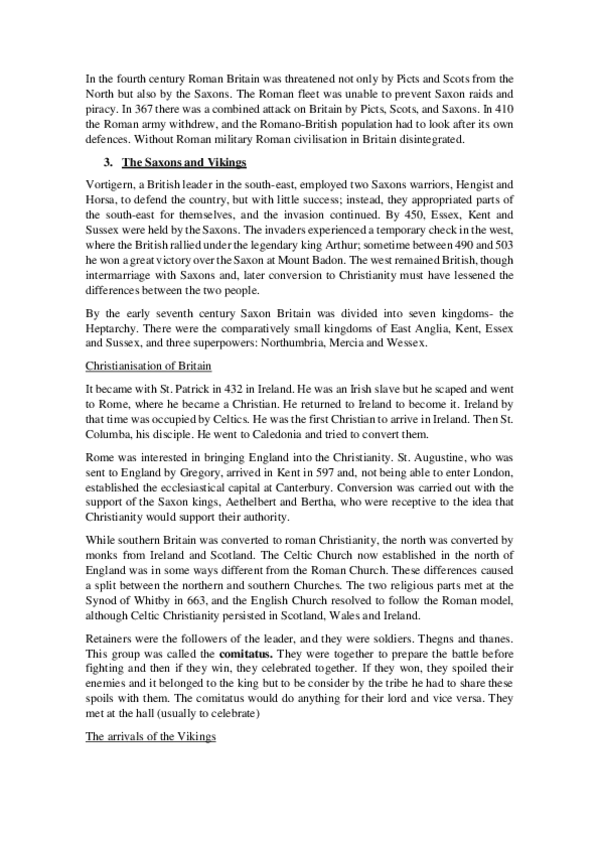 In the fourth century Roman Britain was threatened not only by Picts and Scots from the North but also by the Saxons. The Roman fleet was unable to prevent Saxon raids and piracy. In 367 there was a combined attack on Britain by Picts, Scots, and Saxons. In 410 the Roman army withdrew, and the Romano-British population had to look after its own defences. Without Roman military Roman civilisation in Britain disintegrated.

3. The Saxons and Vikings

Vortigern, a British leader in the south-east, employed two Saxons warriors, Hengist and Horsa, to defend the country, but with little success; instead, they appropriated parts of the south-east for themselves, and the invasion continued. By 450, Essex, Kent and Sussex were held by the Saxons. The invaders experienced a temporary check in the west, where the British rallied under the legendary king Arthur; sometime between 490 and 503 he won a great victory over the Saxon at Mount Badon. The west remained British, though intermarriage with Saxons and, later conversion to Christianity must have lessened the differences between the two people.

By the early seventh century Saxon Britain was divided into seven kingdoms- the Heptarchy. There were the comparatively small kingdoms of East Anglia, Kent, Essex and Sussex, and three superpowers: Northumbria, Mercia and Wessex.

Christianisation of Britain

It became with St. Patrick in 432 in Ireland. He was an Irish slave but he scaped and went to Rome, where he became a Christian. He returned to Ireland to become it. Ireland by that time was occupied by Celtics. He was the first Christian to arrive in Ireland. Then St. Columba, his disciple. He went to Caledonia and tried to convert them.

Rome was interested in bringing England into the Christianity. St. Augustine, who was sent to England by Gregory, arrived in Kent in 597 and, not being able to enter London, established the ecclesiastical capital at Canterbury. Conversion was carried out with the support of the Saxon kings, Aethelbert and Bertha, who were receptive to the idea that Christianity would support their authority.

While southern Britain was converted to roman Christianity, the north was converted by monks from Ireland and Scotland. The Celtic Church now established in the north of England was in some ways different from the Roman Church. These differences caused a split between the northern and southern Churches. The two religious parts met at the Synod of Whitby in 663, and the English Church resolved to follow the Roman model, although Celtic Christianity persisted in Scotland, Wales and Ireland.

Retainers were the followers of the leader, and they were soldiers. Thegns and thanes. This group was called the **comitatus.** They were together to prepare the battle before fighting and then if they win, they celebrated together. If they won, they spoiled their enemies and it belonged to the king but to be consider by the tribe he had to share these spoils with them. The comitatus would do anything for their lord and vice versa. They met at the hall (usually to celebrate)

The arrivals of the Vikings